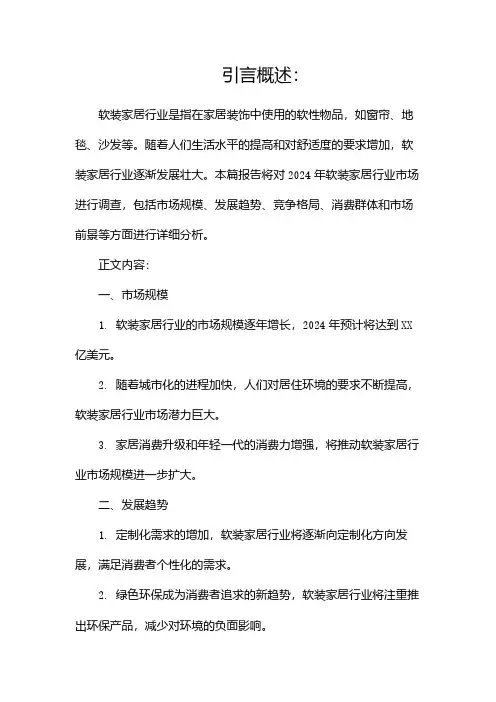 引言概述：

软装家居行业是指在家居装饰中使用的软性物品，如窗帘、地毯、沙发等。随着人们生活水平的提高和对舒适度的要求增加，软装家居行业逐渐发展壮大。本篇报告将对 2024 年软装家居行业市场进行调查，包括市场规模、发展趋势、竞争格局、消费群体和市场前景等方面进行详细分析。

正文内容：

一、市场规模

1. 软装家居行业的市场规模逐年增长，2024 年预计将达到 XX 亿美元。

2. 随着城市化的进程加快，人们对居住环境的要求不断提高，软装家居行业市场潜力巨大。

3. 家居消费升级和年轻一代的消费力增强，将推动软装家居行业市场规模进一步扩大。

二、发展趋势

1. 定制化需求的增加，软装家居行业将逐渐向定制化方向发展，满足消费者个性化的需求。

2. 绿色环保成为消费者追求的新趋势，软装家居行业将注重推出环保产品，减少对环境的负面影响。